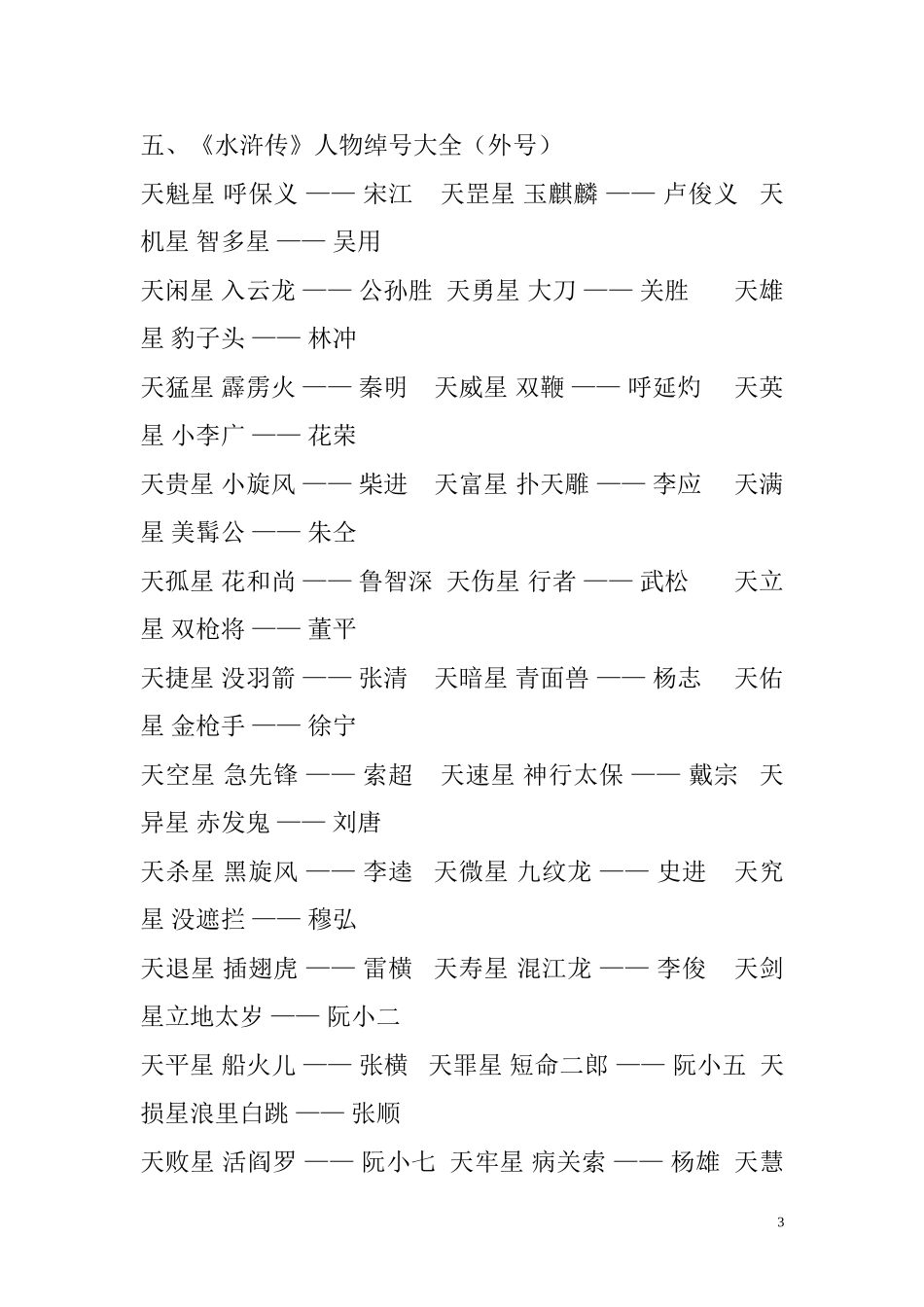 五、《水浒传》人物绰号大全（外号）

天魁星 呼保义 —— 宋江　天罡星 玉麒麟 —— 卢俊义　天机星 智多星 —— 吴用

天闲星 入云龙 —— 公孙胜　天勇星 大刀 —— 关胜　天雄星 豹子头 —— 林冲

天猛星 霹雳火 —— 秦明　天威星 双鞭 —— 呼延灼　天英星 小李广 —— 花荣

天贵星 小旋风 —— 柴进　天富星 扑天雕 —— 李应　天满星 美髯公 —— 朱仝

天孤星 花和尚 —— 鲁智深　天伤星 行者 —— 武松　天立星 双枪将 —— 董平

天捷星 没羽箭 —— 张清　天暗星 青面兽 —— 杨志　天佑星 金枪手 —— 徐宁

天空星 急先锋 —— 索超　天速星 神行太保 —— 戴宗　天异星 赤发鬼 —— 刘唐

天杀星 黑旋风 —— 李逵　天微星 九纹龙 —— 史进　天究星 没遮拦 —— 穆弘

天退星 插翅虎 —— 雷横　天寿星 混江龙 —— 李俊　天剑星立地太岁 —— 阮小二

天平星 船火儿 —— 张横　天罪星 短命二郎 —— 阮小五　天损星浪里白跳 —— 张顺

天败星 活阎罗 —— 阮小七　天牢星 病关索 —— 杨雄　天慧

3